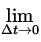 $\lim_{\Delta t \to 0}$